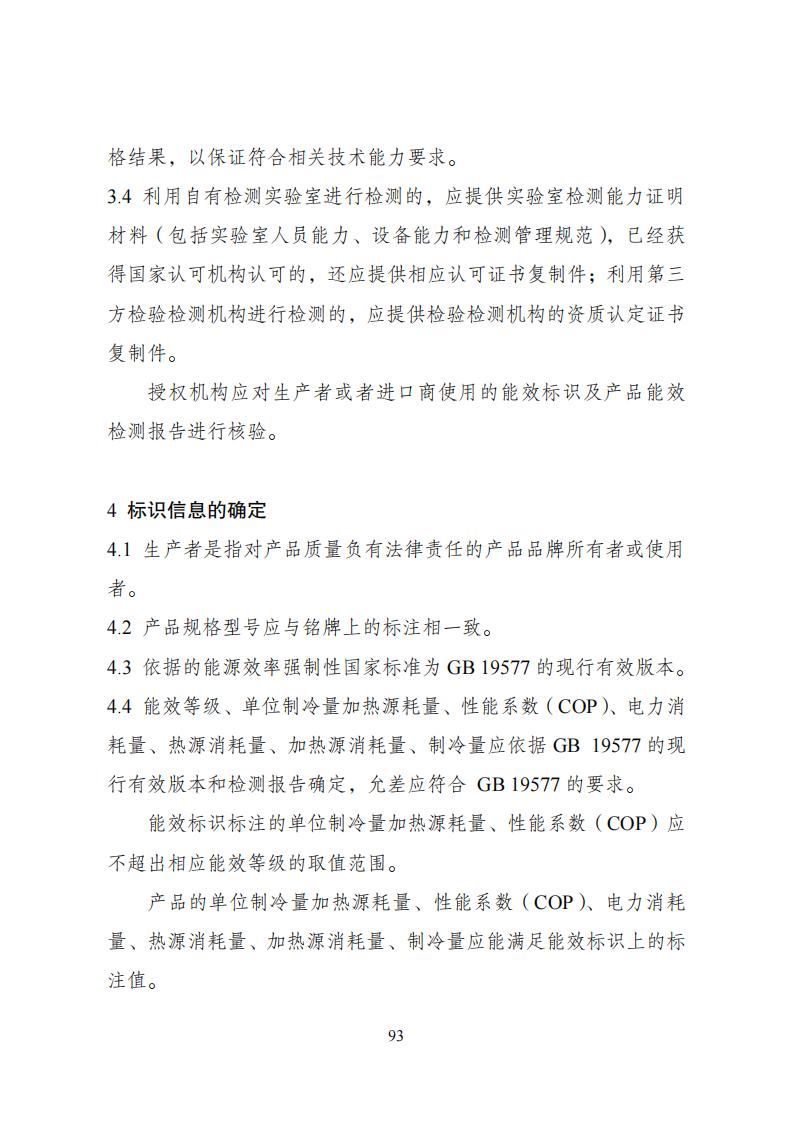 格结果，以保证符合相关技术能力要求。

3.4 利用自有检测实验室进行检测的，应提供实验室检测能力证明材料（包括实验室人员能力、设备能力和检测管理规范），已经获得国家认可机构认可的，还应提供相应认可证书复制件；利用第三方检验检测机构进行检测的，应提供检验检测机构的资质认定证书复制件。

授权机构应对生产者或者进口商使用的能效标识及产品能效检测报告进行核验。

4 标识信息的确定

4.1 生产者是指对产品质量负有法律责任的产品品牌所有者或使用者。

4.2 产品规格型号应与铭牌上的标注相一致。

4.3 依据的能源效率强制性国家标准为 GB 19577 的现行有效版本。

4.4 能效等级、单位制冷量加热源耗量、性能系数（COP）、电力消耗量、热源消耗量、加热源消耗量、制冷量应依据 GB 19577 的现行有效版本和检测报告确定，允差应符合 GB 19577 的要求。

能效标识标注的单位制冷量加热源耗量、性能系数（COP）应不超出相应能效等级的取值范围。

产品的单位制冷量加热源耗量、性能系数（COP）、电力消耗量、热源消耗量、加热源消耗量、制冷量应能满足能效标识上的标注值。

93